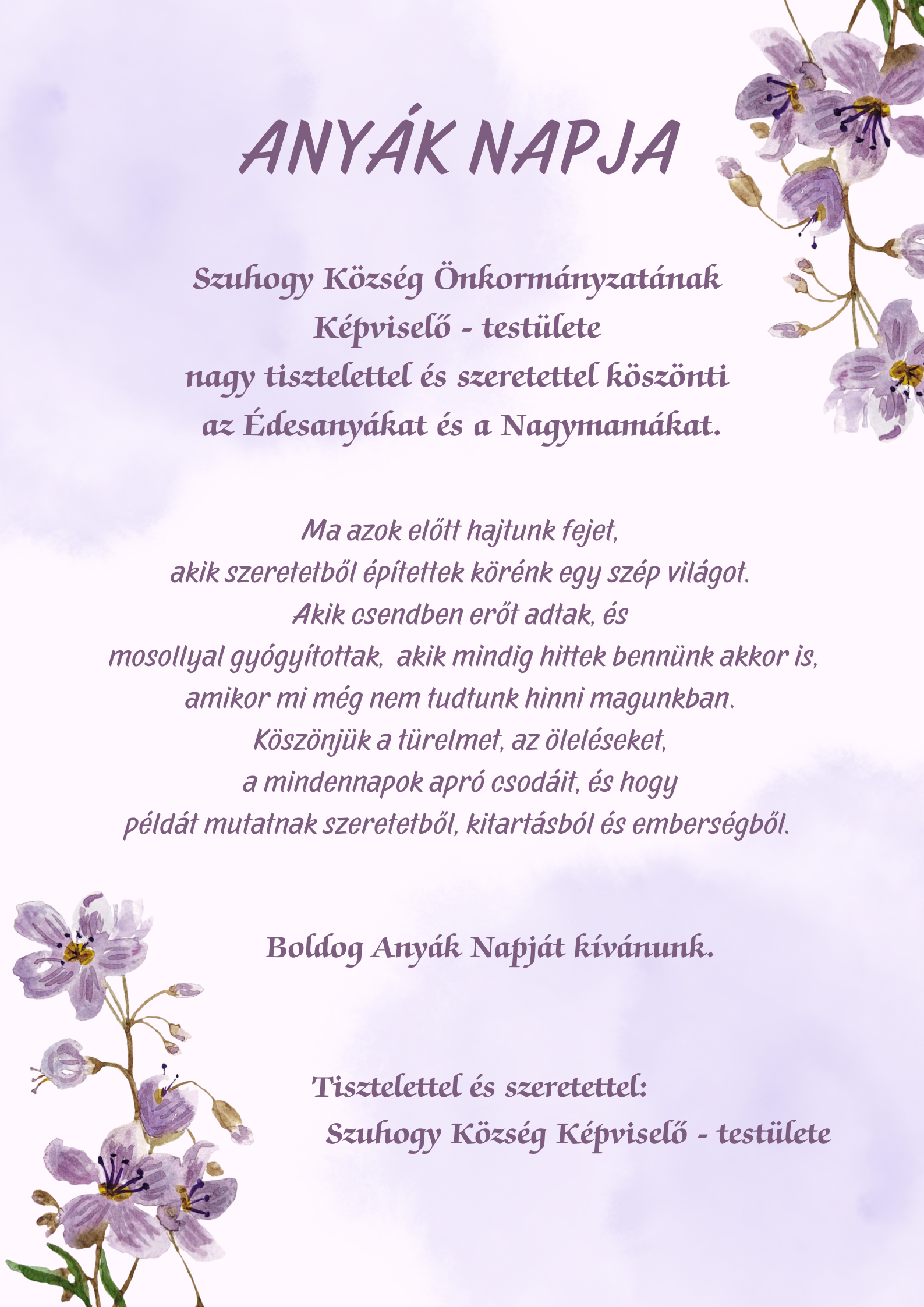 ANYÁK NAPJA

Szuhogy Község Önkormányzatának
Képviselő - testülete
nagy tisztelettel és szeretettel köszönti
az Édesanyákat és a Nagymamákat.

Ma azok előtt hajtunk fejet,
akik szeretetből építettek körénk egy szép világot.
Akik csendben erőt adtak, és
mosollyal gyógyítottak, akik mindig hittek bennünk akkor is,
amikor mi még nem tudtunk hinni magunkban.
Köszönjük a türelmet, az öleléseket,
a mindennapok apró csodáit, és hogy
példát mutatnak szeretetből, kitartásból és emberségből.

Boldog Anyák Napját kívánunk.

Tisztelettel és szeretettel:
Szuhogy Község Képviselő - testülete